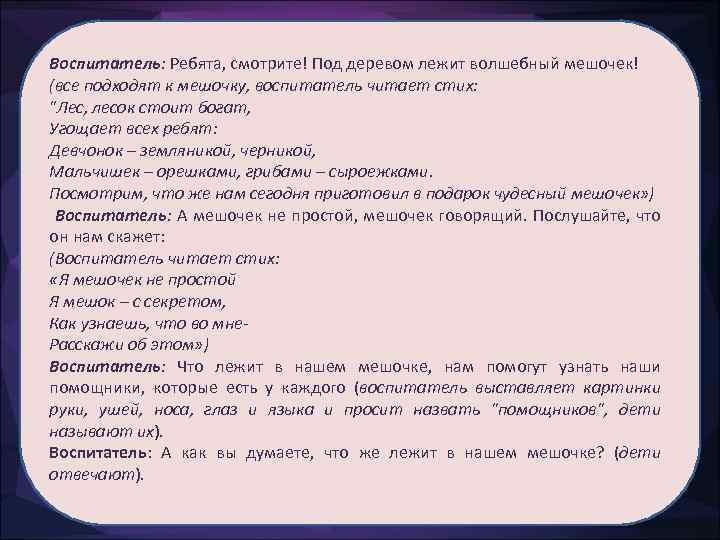 Воспитатель: Ребята, смотрите! Под деревом лежит волшебный мешочек!
(все подходят к мешочку, воспитатель читает стих:
"Лес, лесок стоит богат,
Угощает всех ребят:
Девчонок – земляникой, черникой,
Мальчишек – орешками, грибами – сыроежками.
Посмотрим, что же нам сегодня приготовил в подарок чудесный мешочек»)

Воспитатель: А мешочек не простой, мешочек говорящий. Послушайте, что он нам скажет:
(Воспитатель читает стих:
«Я мешочек не простой
Я мешок – с секретом,
Как узнаешь, что во мне-
Расскажи об этом»)

Воспитатель: Что лежит в нашем мешочке, нам помогут узнать наши помощники, которые есть у каждого (воспитатель выставляет картинки руки, ушей, носа, глаз и языка и просит назвать "помощников", дети называют их).

Воспитатель: А как вы думаете, что же лежит в нашем мешочке? (дети отвечают).